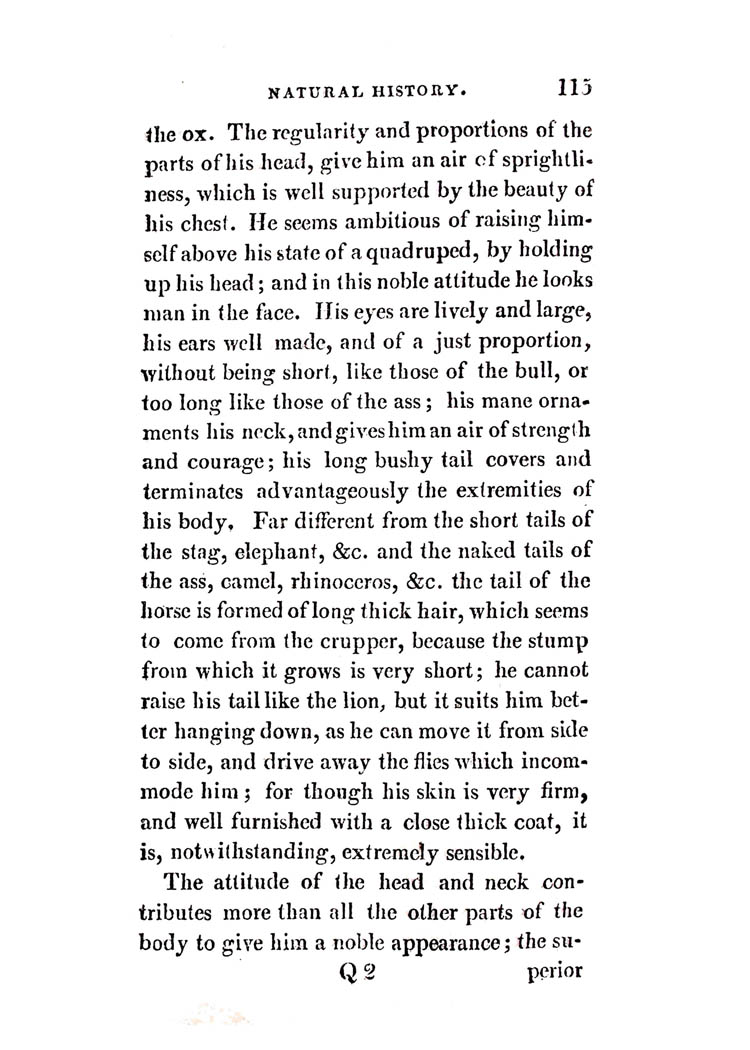 NATURAL HISTORY. 115

the ox. The regularity and proportions of the parts of his head, give him an air of sprightliness, which is well supported by the beauty of his chest. He seems ambitious of raising himself above his state of a quadruped, by holding up his head; and in this noble attitude he looks man in the face. His eyes are lively and large, his ears well made, and of a just proportion, without being short, like those of the bull, or too long like those of the ass; his mane ornaments his neck, and gives him an air of strength and courage; his long bushy tail covers and terminates advantageously the extremities of his body. Far different from the short tails of the stag, elephant, &c. and the naked tails of the ass, camel, rhinoceros, &c. the tail of the horse is formed of long thick hair, which seems to come from the crupper, because the stump from which it grows is very short; he cannot raise his tail like the lion, but it suits him better hanging down, as he can move it from side to side, and drive away the flies which incommode him; for though his skin is very firm, and well furnished with a close thick coat, it is, notwithstanding, extremely sensible.

The attitude of the head and neck contributes more than all the other parts of the body to give him a noble appearance; the su-

Q 2 perior